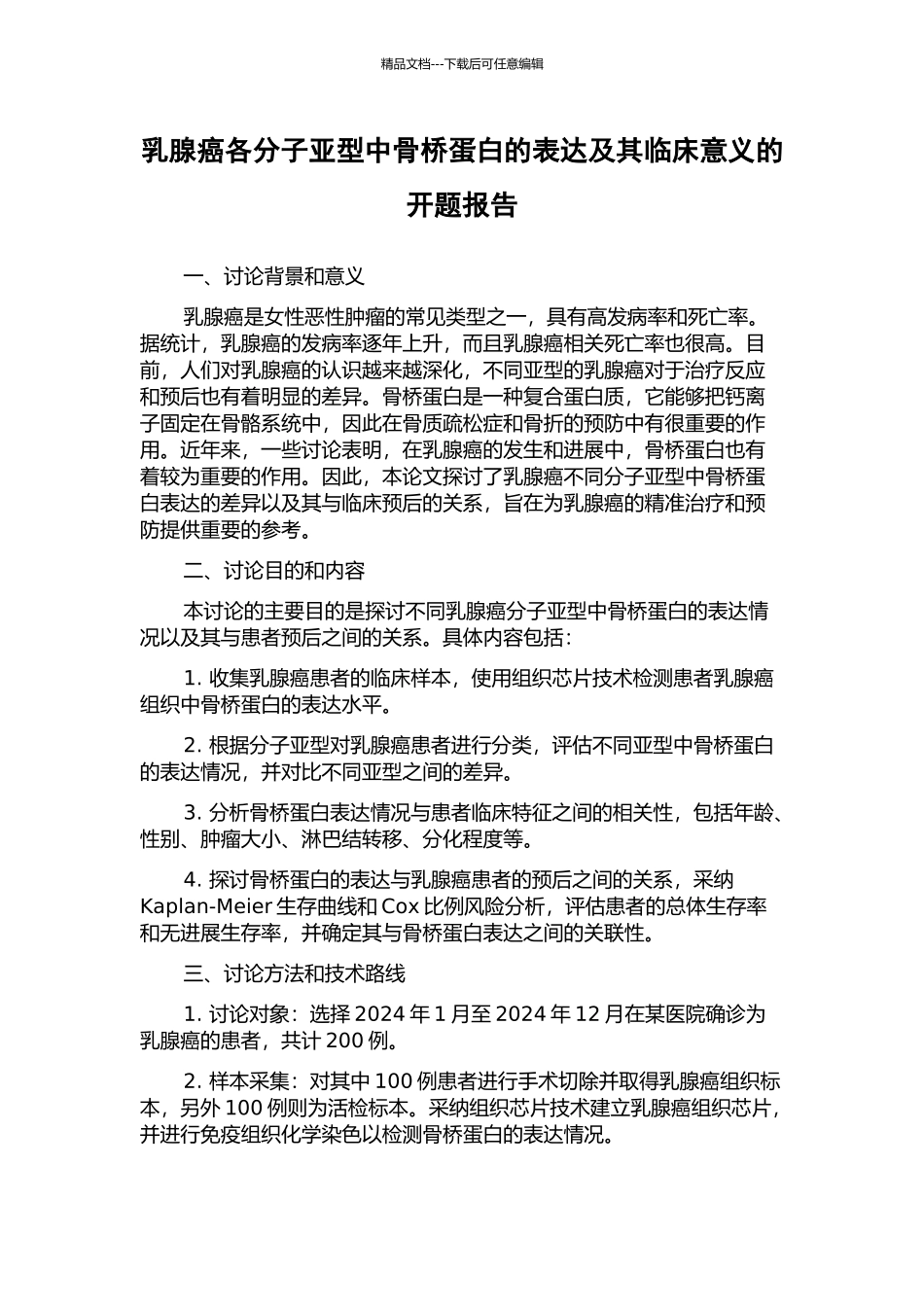 精品文档---下载后可任意编辑

乳腺癌各分子亚型中骨桥蛋白的表达及其临床意义的开题报告

一、讨论背景和意义

乳腺癌是女性恶性肿瘤的常见类型之一，具有高发病率和死亡率。据统计，乳腺癌的发病率逐年上升，而且乳腺癌相关死亡率也很高。目前，人们对乳腺癌的认识越来越深化，不同亚型的乳腺癌对于治疗反应和预后也有着明显的差异。骨桥蛋白是一种复合蛋白质，它能够把钙离子固定在骨骼系统中，因此在骨质疏松症和骨折的预防中有很重要的作用。近年来，一些讨论表明，在乳腺癌的发生和进展中，骨桥蛋白也有着较为重要的作用。因此，本论文探讨了乳腺癌不同分子亚型中骨桥蛋白表达的差异以及其与临床预后的关系，旨在为乳腺癌的精准治疗和预防提供重要的参考。

二、讨论目的和内容

本讨论的主要目的是探讨不同乳腺癌分子亚型中骨桥蛋白的表达情况以及其与患者预后之间的关系。具体内容包括：

1. 收集乳腺癌患者的临床样本，使用组织芯片技术检测患者乳腺癌组织中骨桥蛋白的表达水平。

2. 根据分子亚型对乳腺癌患者进行分类，评估不同亚型中骨桥蛋白的表达情况，并对比不同亚型之间的差异。

3. 分析骨桥蛋白表达情况与患者临床特征之间的相关性，包括年龄、性别、肿瘤大小、淋巴结转移、分化程度等。

4. 探讨骨桥蛋白的表达与乳腺癌患者的预后之间的关系，采纳 Kaplan-Meier 生存曲线和 Cox 比例风险分析，评估患者的总体生存率和无进展生存率，并确定其与骨桥蛋白表达之间的关联性。

三、讨论方法和技术路线

1. 讨论对象：选择 2024 年 1 月至 2024 年 12 月在某医院确诊为乳腺癌的患者，共计 200 例。

2. 样本采集：对其中 100 例患者进行手术切除并取得乳腺癌组织标本，另外 100 例则为活检标本。采纳组织芯片技术建立乳腺癌组织芯片，并进行免疫组织化学染色以检测骨桥蛋白的表达情况。